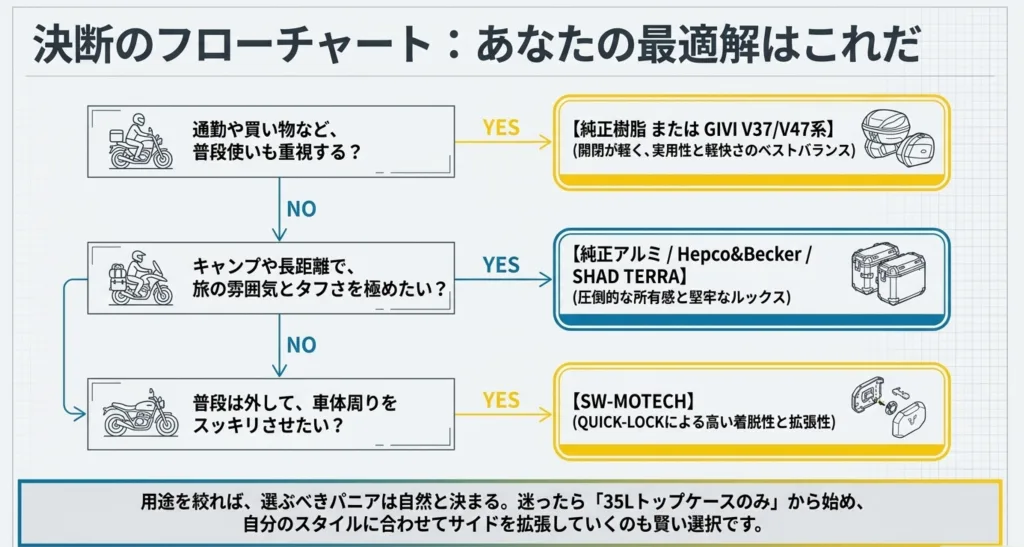 決断のフローチャート：あなたの最適解はこれだ

通勤や買い物など、普段使いも重視する？

YES

【純正樹脂 または GIVI V37/V47系】
(開閉が軽く、実用性と軽快さのベストバランス)

NO

キャンプや長距離で、旅の雰囲気とタフさを極めたい？

YES

【純正アルミ / Hepco&Becker / SHAD TERRA】
(圧倒的な所有感と堅牢なルックス)

NO

普段は外して、車体周りをスッキリさせたい？

YES

【SW-MOTECH】
(QUICK-LOCKによる高い着脱性と拡張性)

用途を絞れば、選ぶべきパニアは自然と決まる。迷ったら「35Lトップケースのみ」から始め、自分のスタイルに合わせてサイドを拡張していくのも賢い選択です。